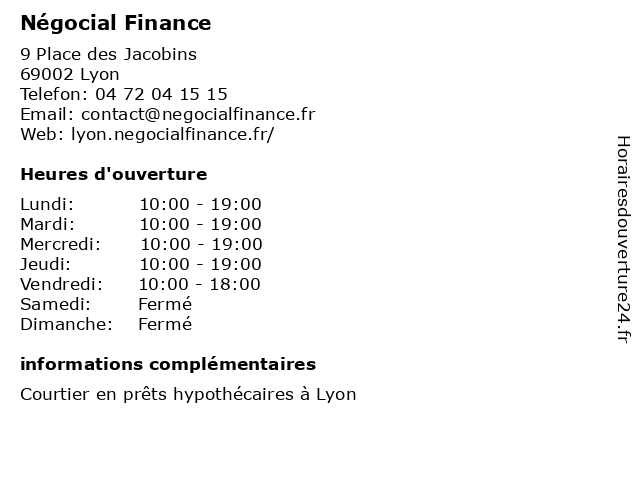 Négocial Finance

9 Place des Jacobins
69002 Lyon
Telefon: 04 72 04 15 15
Email: contact@negocialfinance.fr
Web: lyon.negocialfinance.fr/

Heures d'ouverture

| | |
|---|---|
| Lundi: | 10:00 - 19:00 |
| Mardi: | 10:00 - 19:00 |
| Mercredi: | 10:00 - 19:00 |
| Jeudi: | 10:00 - 19:00 |
| Vendredi: | 10:00 - 18:00 |
| Samedi: | Fermé |
| Dimanche: | Fermé |

informations complémentaires

Courtier en prêts hypothécaires à Lyon

Horairesdouverture24.fr